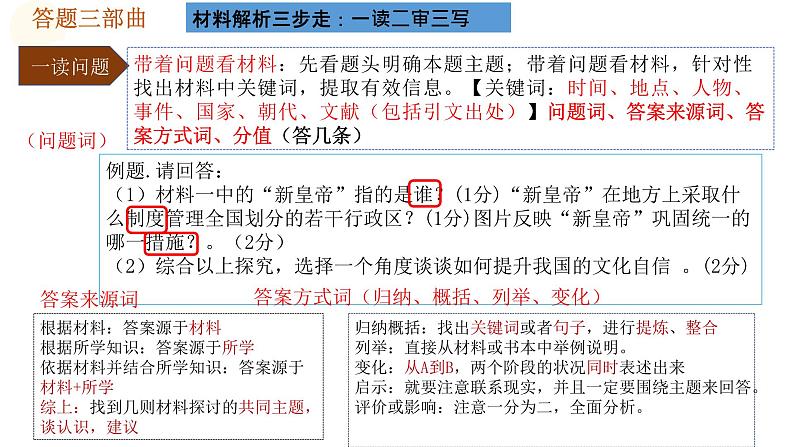 答题三部曲

材料解析三步走：一读二审三写

一读问题

带着问题看材料：先看题头明确本题主题；带着问题看材料，针对性找出材料中关键词，提取有效信息。【关键词：时间、地点、人物、事件、国家、朝代、文献（包括引文出处）】问题词、答案来源词、答案方式词、分值（答几条）

（问题词）

例题.请回答：
（1）材料一中的“新皇帝”指的是谁？（1分）“新皇帝”在地方上采取什么制度管理全国划分的若干行政区？（1分）图片反映“新皇帝”巩固统一的哪一措施？。（2分）
（2）综合以上探究，选择一个角度谈谈如何提升我国的文化自信 。（2分）

答案来源词

答案方式词（归纳、概括、列举、变化）

根据材料：答案源于材料
根据所学知识：答案源于所学
依据材料并结合所学知识：答案源于材料+所学
综上：找到几则材料探讨的共同主题，谈认识，建议

归纳概括：找出关键词或者句子，进行提炼、整合
列举：直接从材料或书本中举例说明。
变化：从A到B，两个阶段的状况同时表述出来
启示：就要注意联系现实，并且一定要围绕主题来回答。
评价或影响：注意一分为二，全面分析。